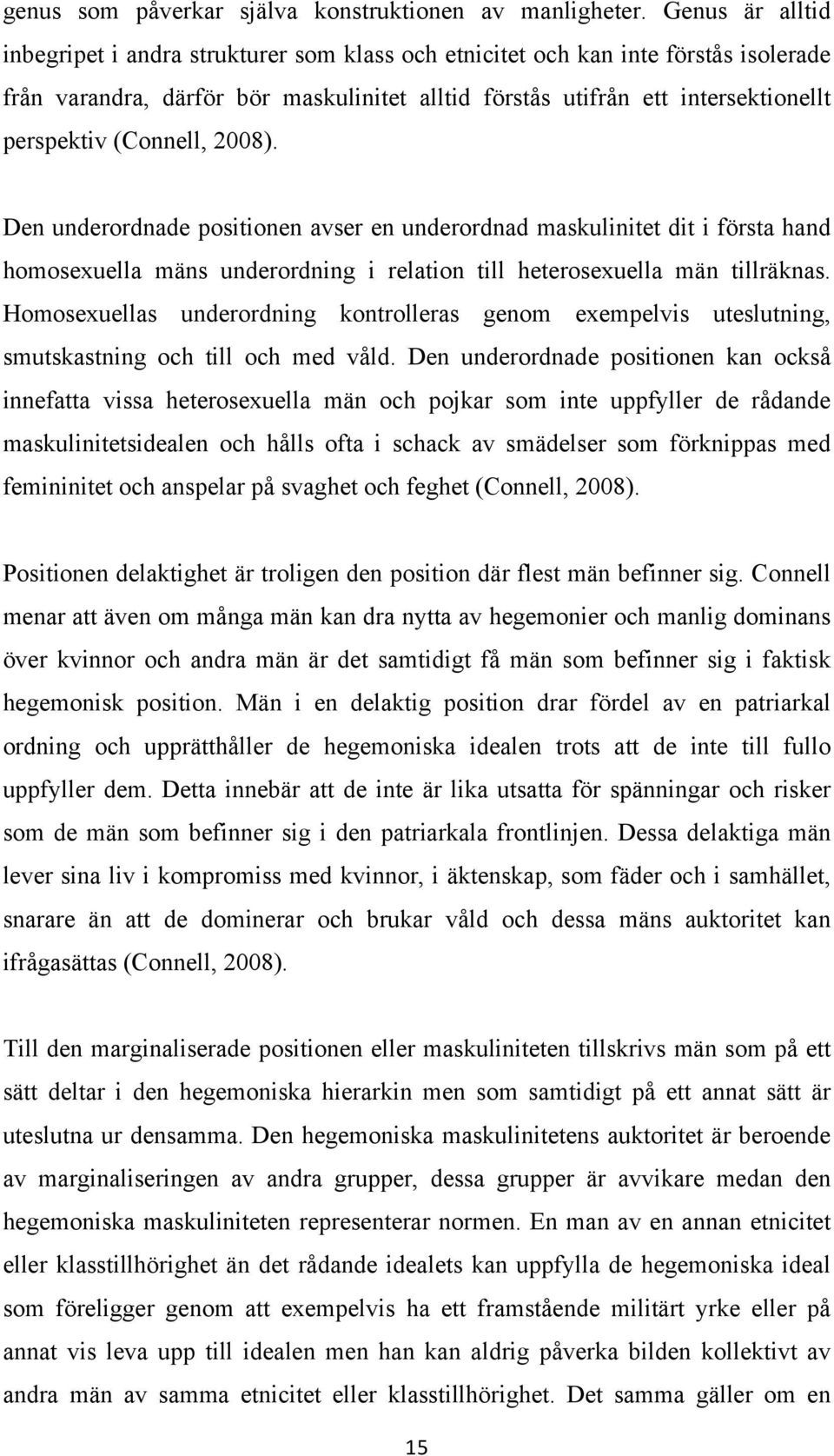 genus som påverkar själva konstruktionen av manligheter. Genus är alltid inbegripet i andra strukturer som klass och etnicitet och kan inte förstås isolerade från varandra, därför bör maskulinitet alltid förstås utifrån ett intersektionellt perspektiv (Connell, 2008).

Den underordnade positionen avser en underordnad maskulinitet dit i första hand homosexuella mäns underordning i relation till heterosexuella män tillräknas. Homosexuellas underordning kontrolleras genom exempelvis uteslutning, smutskastning och till och med våld. Den underordnade positionen kan också innefatta vissa heterosexuella män och pojkar som inte uppfyller de rådande maskulinitetsidealen och hålls ofta i schack av smädelser som förknippas med femininitet och anspelar på svaghet och feghet (Connell, 2008).

Positionen delaktighet är troligen den position där flest män befinner sig. Connell menar att även om många män kan dra nytta av hegemonier och manlig dominans över kvinnor och andra män är det samtidigt få män som befinner sig i faktisk hegemonisk position. Män i en delaktig position drar fördel av en patriarkal ordning och upprätthåller de hegemoniska idealen trots att de inte till fullo uppfyller dem. Detta innebär att de inte är lika utsatta för spänningar och risker som de män som befinner sig i den patriarkala frontlinjen. Dessa delaktiga män lever sina liv i kompromiss med kvinnor, i äktenskap, som fäder och i samhället, snarare än att de dominerar och brukar våld och dessa mäns auktoritet kan ifrågasättas (Connell, 2008).

Till den marginaliserade positionen eller maskuliniteten tillskrivs män som på ett sätt deltar i den hegemoniska hierarkin men som samtidigt på ett annat sätt är uteslutna ur densamma. Den hegemoniska maskulinitetens auktoritet är beroende av marginaliseringen av andra grupper, dessa grupper är avvikare medan den hegemoniska maskuliniteten representerar normen. En man av en annan etnicitet eller klasstillhörighet än det rådande idealets kan uppfylla de hegemoniska ideal som föreligger genom att exempelvis ha ett framstående militärt yrke eller på annat vis leva upp till idealen men han kan aldrig påverka bilden kollektivt av andra män av samma etnicitet eller klasstillhörighet. Det samma gäller om en

15